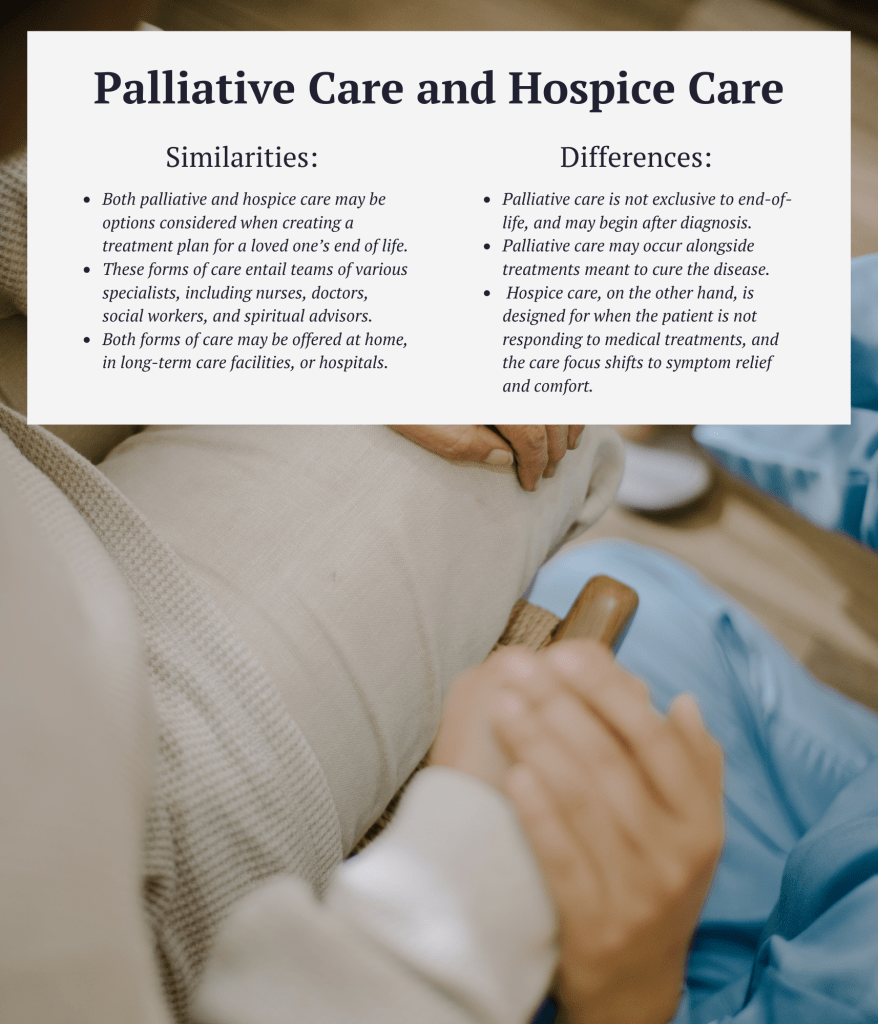 Palliative Care and Hospice Care

Similarities:

• Both palliative and hospice care may be options considered when creating a treatment plan for a loved one's end of life.
• These forms of care entail teams of various specialists, including nurses, doctors, social workers, and spiritual advisors.
• Both forms of care may be offered at home, in long-term care facilities, or hospitals.

Differences:

• Palliative care is not exclusive to end-of-life, and may begin after diagnosis.
• Palliative care may occur alongside treatments meant to cure the disease.
• Hospice care, on the other hand, is designed for when the patient is not responding to medical treatments, and the care focus shifts to symptom relief and comfort.